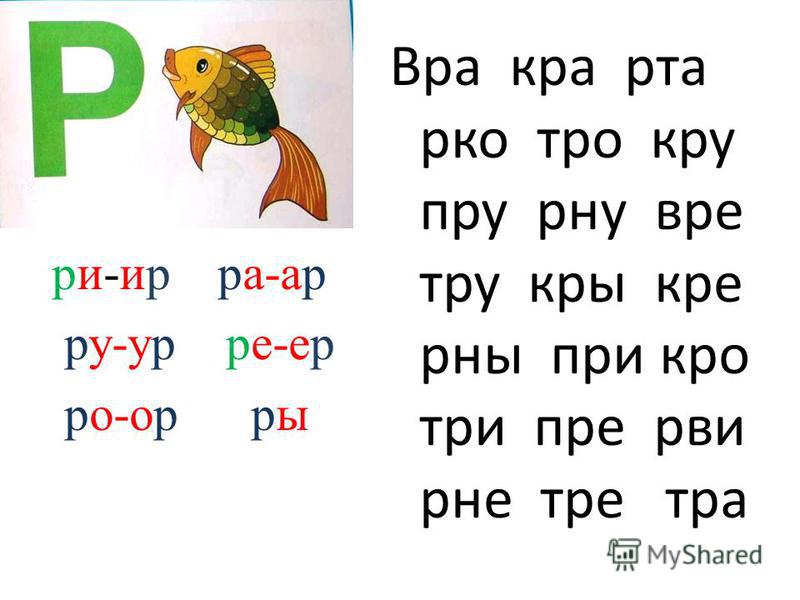 Р

ри-ир ра-ар
ру-ур ре-ер
ро-ор ры

Вра кра рта
рко тро кру
пру рну вре
тру кры кре
рны при кро
три пре рви
рне тре тра

MyShared